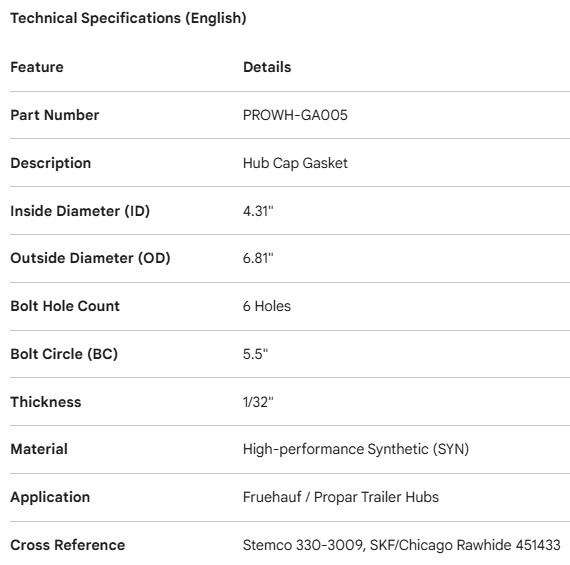 Technical Specifications (English)

| Feature | Details |
|---|---|
| Part Number | PROWH-GA005 |
| Description | Hub Cap Gasket |
| Inside Diameter (ID) | 4.31" |
| Outside Diameter (OD) | 6.81" |
| Bolt Hole Count | 6 Holes |
| Bolt Circle (BC) | 5.5" |
| Thickness | 1/32" |
| Material | High-performance Synthetic (SYN) |
| Application | Fruehauf / Propar Trailer Hubs |
| Cross Reference | Stemco 330-3009, SKF/Chicago Rawhide 451433 |